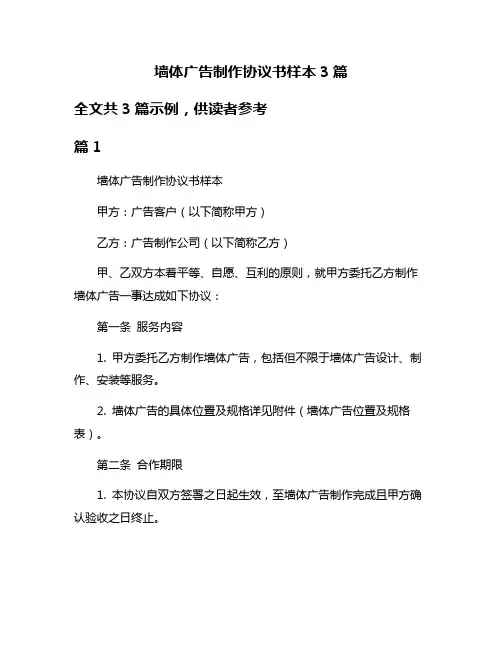 墙体广告制作协议书样本 3 篇

全文共 3 篇示例，供读者参考

篇 1

墙体广告制作协议书样本

甲方：广告客户（以下简称甲方）

乙方：广告制作公司（以下简称乙方）

甲、乙双方本着平等、自愿、互利的原则，就甲方委托乙方制作墙体广告一事达成如下协议：

第一条 服务内容

1. 甲方委托乙方制作墙体广告，包括但不限于墙体广告设计、制作、安装等服务。

2. 墙体广告的具体位置及规格详见附件（墙体广告位置及规格表）。

第二条 合作期限

1. 本协议自双方签署之日起生效，至墙体广告制作完成且甲方确认验收之日终止。